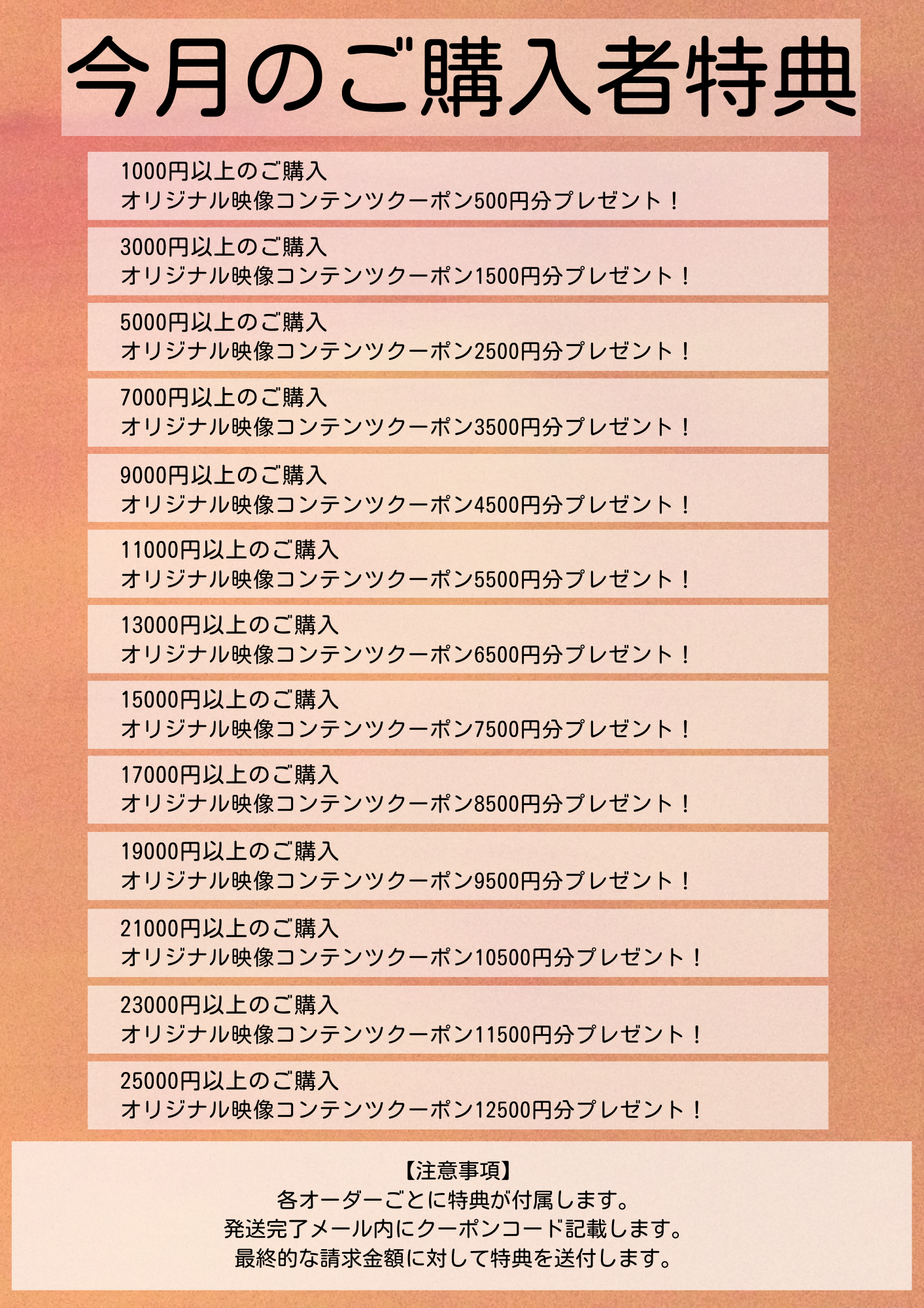 今月のご購入者特典

1000円以上のご購入
オリジナル映像コンテンツクーポン500円分プレゼント！

3000円以上のご購入
オリジナル映像コンテンツクーポン1500円分プレゼント！

5000円以上のご購入
オリジナル映像コンテンツクーポン2500円分プレゼント！

7000円以上のご購入
オリジナル映像コンテンツクーポン3500円分プレゼント！

9000円以上のご購入
オリジナル映像コンテンツクーポン4500円分プレゼント！

11000円以上のご購入
オリジナル映像コンテンツクーポン5500円分プレゼント！

13000円以上のご購入
オリジナル映像コンテンツクーポン6500円分プレゼント！

15000円以上のご購入
オリジナル映像コンテンツクーポン7500円分プレゼント！

17000円以上のご購入
オリジナル映像コンテンツクーポン8500円分プレゼント！

19000円以上のご購入
オリジナル映像コンテンツクーポン9500円分プレゼント！

21000円以上のご購入
オリジナル映像コンテンツクーポン10500円分プレゼント！

23000円以上のご購入
オリジナル映像コンテンツクーポン11500円分プレゼント！

25000円以上のご購入
オリジナル映像コンテンツクーポン12500円分プレゼント！

【注意事項】
各オーダーごとに特典が付属します。
発送完了メール内にクーポンコード記載します。
最終的な請求金額に対して特典を送付します。